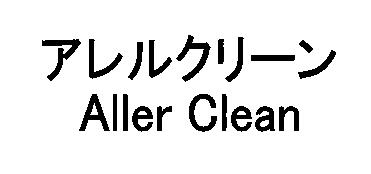 アレルクリーン
Aller Clean